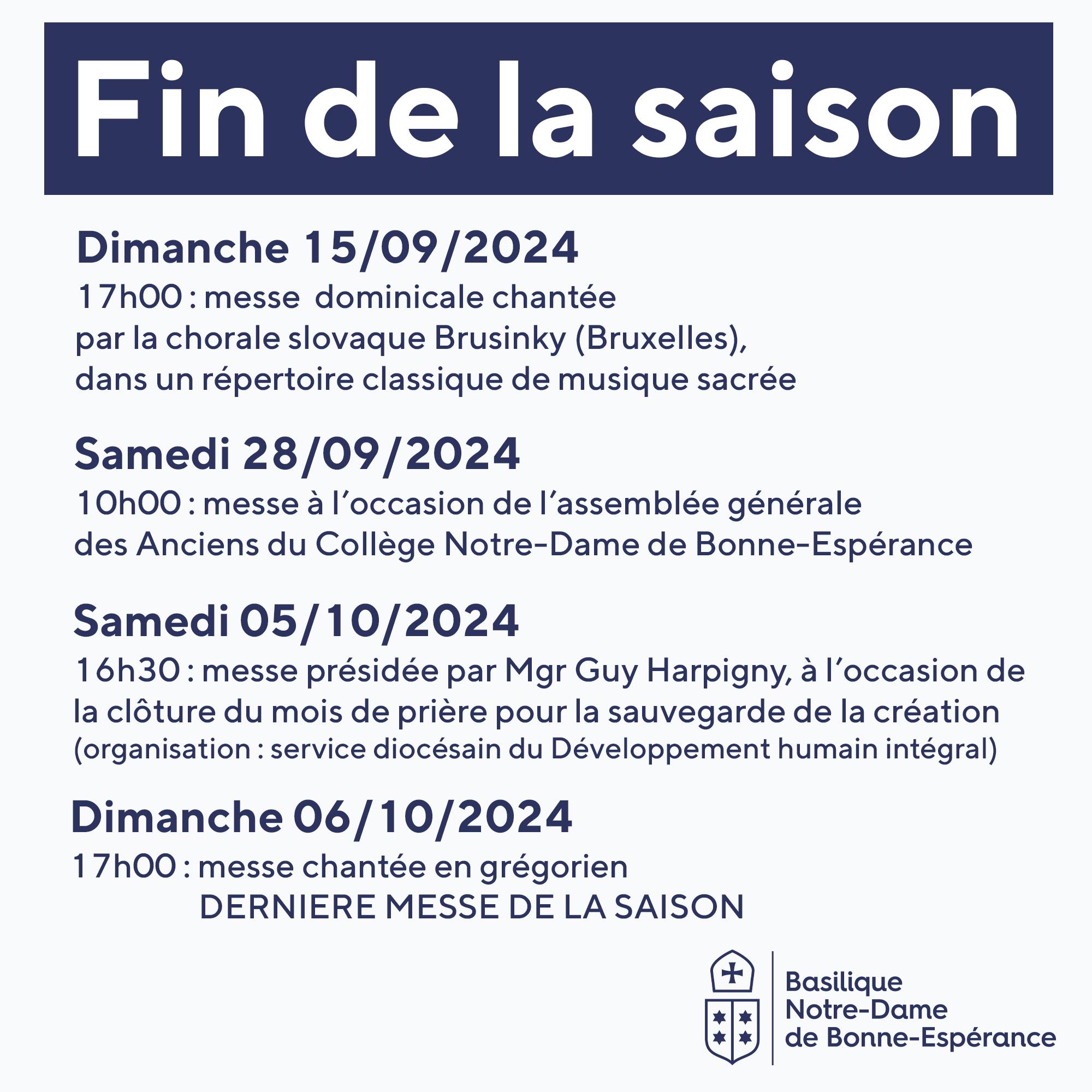 Fin de la saison

Dimanche 15/09/2024
17h00 : messe dominicale chantée par la chorale slovaque Brusinky (Bruxelles), dans un répertoire classique de musique sacrée

Samedi 28/09/2024
10h00 : messe à l'occasion de l'assemblée générale des Anciens du Collège Notre-Dame de Bonne-Espérance

Samedi 05/10/2024
16h30 : messe présidée par Mgr Guy Harpigny, à l'occasion de la clôture du mois de prière pour la sauvegarde de la création (organisation : service diocésain du Développement humain intégral)

Dimanche 06/10/2024
17h00 : messe chantée en grégorien
DERNIERE MESSE DE LA SAISON

Basilique Notre-Dame de Bonne-Espérance